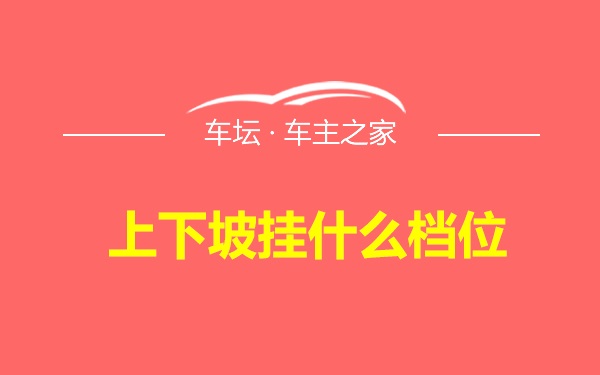 车坛 · 车主之家

上下坡挂什么档位